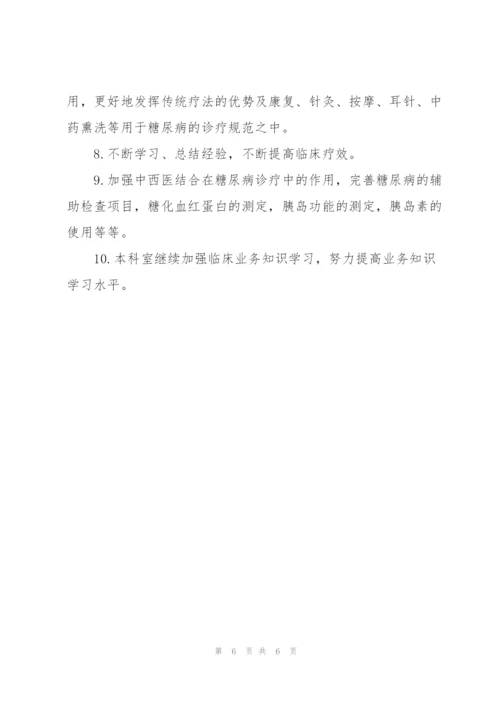 用，更好地发挥传统疗法的优势及康复、针灸、按摩、耳针、中药熏洗等用于糖尿病的诊疗规范之中。

8. 不断学习、总结经验，不断提高临床疗效。

9. 加强中西医结合在糖尿病诊疗中的作用，完善糖尿病的辅助检查项目，糖化血红蛋白的测定，胰岛功能的测定，胰岛素的使用等等。

10. 本科室继续加强临床业务知识学习，努力提高业务知识学习水平。

第 6 页 共 6 页